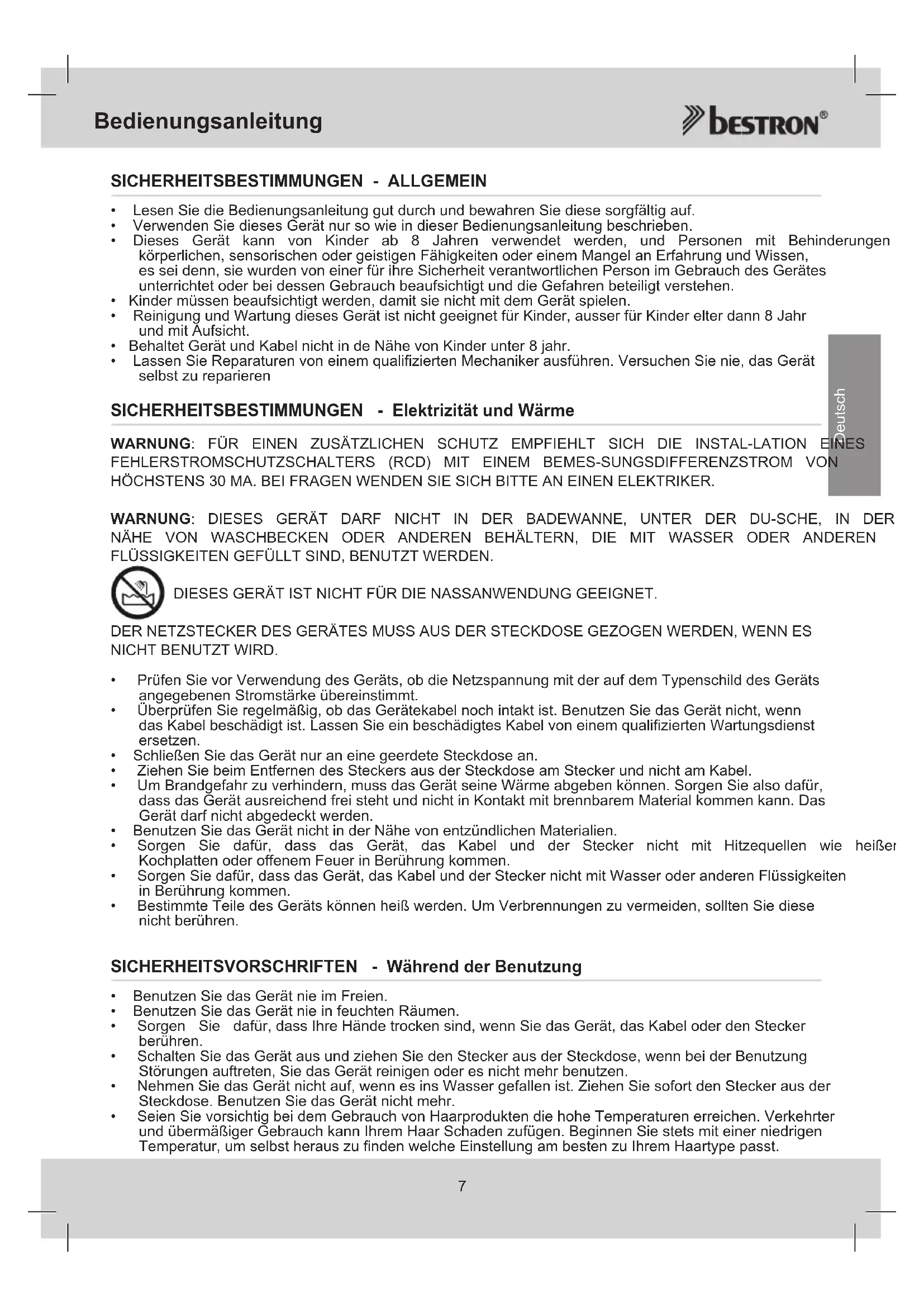 Bedienungsanleitung

bestron®

SICHERHEITSBESTIMMUNGEN - ALLGEMEIN

• Lesen Sie die Bedienungsanleitung gut durch und bewahren Sie diese sorgfältig auf.
• Verwenden Sie dieses Gerät nur so wie in dieser Bedienungsanleitung beschrieben.
• Dieses Gerät kann von Kinder ab 8 Jahren verwendet werden, und Personen mit Behinderungen körperlichen, sensorischen oder geistigen Fähigkeiten oder einem Mangel an Erfahrung und Wissen, es sei denn, sie wurden von einer für ihre Sicherheit verantwortlichen Person im Gebrauch des Gerätes unterrichtet oder bei dessen Gebrauch beaufsichtigt und die Gefahren beteiligt verstehen.
• Kinder müssen beaufsichtigt werden, damit sie nicht mit dem Gerät spielen.
• Reinigung und Wartung dieses Gerät ist nicht geeignet für Kinder, ausser für Kinder elter dann 8 Jahr und mit Aufsicht.
• Behaltet Gerät und Kabel nicht in de Nähe von Kinder unter 8 jahr.
• Lassen Sie Reparaturen von einem qualifizierten Mechaniker ausführen. Versuchen Sie nie, das Gerät selbst zu reparieren

Deutsch

SICHERHEITSBESTIMMUNGEN - Elektrizität und Wärme

WARNUNG: FÜR EINEN ZUSÄTZLICHEN SCHUTZ EMPFIEHLT SICH DIE INSTAL-LATION EINES FEHLERSTROMSCHUTZSCHALTERS (RCD) MIT EINEM BEMES-SUNGSDIFFERENZSTROM VON HÖCHSTENS 30 MA. BEI FRAGEN WENDEN SIE SICH BITTE AN EINEN ELEKTRIKER.

WARNUNG: DIESES GERÄT DARF NICHT IN DER BADEWANNE, UNTER DER DU-SCHE, IN DER NÄHE VON WASCHBECKEN ODER ANDEREN BEHÄLTERN, DIE MIT WASSER ODER ANDEREN FLÜSSIGKEITEN GEFÜLLT SIND, BENUTZT WERDEN.

DIESES GERÄT IST NICHT FÜR DIE NASSANWENDUNG GEEIGNET.

DER NETZSTECKER DES GERÄTES MUSS AUS DER STECKDOSE GEZOGEN WERDEN, WENN ES NICHT BENUTZT WIRD.

• Prüfen Sie vor Verwendung des Geräts, ob die Netzspannung mit der auf dem Typenschild des Geräts angegebenen Stromstärke übereinstimmt.
• Überprüfen Sie regelmäßig, ob das Gerätekabel noch intakt ist. Benutzen Sie das Gerät nicht, wenn das Kabel beschädigt ist. Lassen Sie ein beschädigtes Kabel von einem qualifizierten Wartungsdienst ersetzen.
• Schließen Sie das Gerät nur an eine geerdete Steckdose an.
• Ziehen Sie beim Entfernen des Steckers aus der Steckdose am Stecker und nicht am Kabel.
• Um Brandgefahr zu verhindern, muss das Gerät seine Wärme abgeben können. Sorgen Sie also dafür, dass das Gerät ausreichend frei steht und nicht in Kontakt mit brennbarem Material kommen kann. Das Gerät darf nicht abgedeckt werden.
• Benutzen Sie das Gerät nicht in der Nähe von entzündlichen Materialien.
• Sorgen Sie dafür, dass das Gerät, das Kabel und der Stecker nicht mit Hitzequellen wie heißer Kochplatten oder offenem Feuer in Berührung kommen.
• Sorgen Sie dafür, dass das Gerät, das Kabel und der Stecker nicht mit Wasser oder anderen Flüssigkeiten in Berührung kommen.
• Bestimmte Teile des Geräts können heiß werden. Um Verbrennungen zu vermeiden, sollten Sie diese nicht berühren.

SICHERHEITSVORSCHRIFTEN - Während der Benutzung

• Benutzen Sie das Gerät nie im Freien.
• Benutzen Sie das Gerät nie in feuchten Räumen.
• Sorgen Sie dafür, dass Ihre Hände trocken sind, wenn Sie das Gerät, das Kabel oder den Stecker berühren.
• Schalten Sie das Gerät aus und ziehen Sie den Stecker aus der Steckdose, wenn bei der Benutzung Störungen auftreten, Sie das Gerät reinigen oder es nicht mehr benutzen.
• Nehmen Sie das Gerät nicht auf, wenn es ins Wasser gefallen ist. Ziehen Sie sofort den Stecker aus der Steckdose. Benutzen Sie das Gerät nicht mehr.
• Seien Sie vorsichtig bei dem Gebrauch von Haarprodukten die hohe Temperaturen erreichen. Verkehrter und übermäßiger Gebrauch kann Ihrem Haar Schaden zufügen. Beginnen Sie stets mit einer niedrigen Temperatur, um selbst heraus zu finden welche Einstellung am besten zu Ihrem Haartype passt.

7